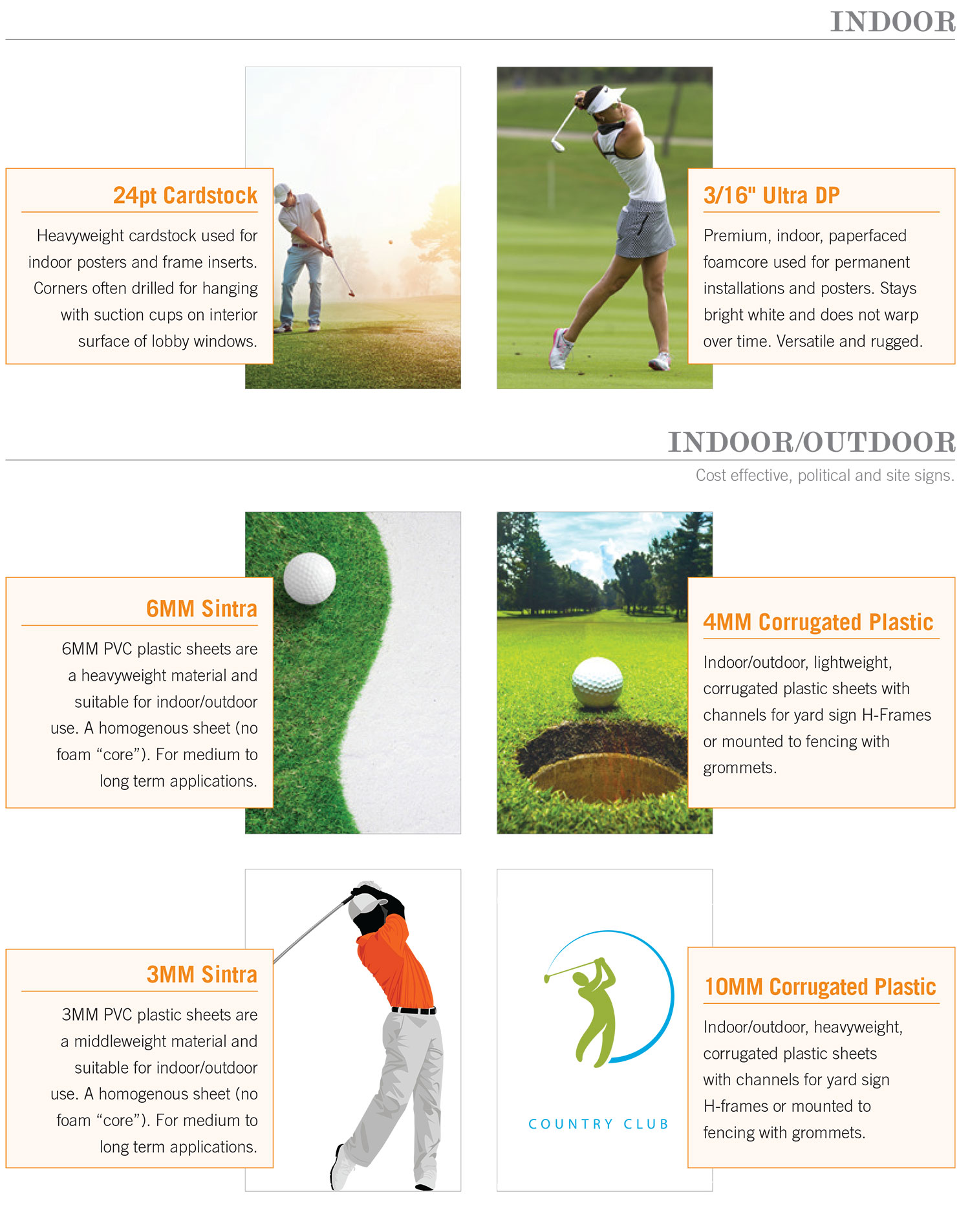 INDOOR

24pt Cardstock

Heavyweight cardstock used for indoor posters and frame inserts. Corners often drilled for hanging with suction cups on interior surface of lobby windows.

3/16" Ultra DP

Premium, indoor, paperfaced foamcore used for permanent installations and posters. Stays bright white and does not warp over time. Versatile and rugged.

INDOOR/OUTDOOR

Cost effective, political and site signs.

6MM Sintra

6MM PVC plastic sheets are a heavyweight material and suitable for indoor/outdoor use. A homogenous sheet (no foam “core”). For medium to long term applications.

4MM Corrugated Plastic

Indoor/outdoor, lightweight, corrugated plastic sheets with channels for yard sign H-Frames or mounted to fencing with grommets.

3MM Sintra

3MM PVC plastic sheets are a middleweight material and suitable for indoor/outdoor use. A homogenous sheet (no foam “core”). For medium to long term applications.

COUNTRY CLUB

10MM Corrugated Plastic

Indoor/outdoor, heavyweight, corrugated plastic sheets with channels for yard sign H-frames or mounted to fencing with grommets.